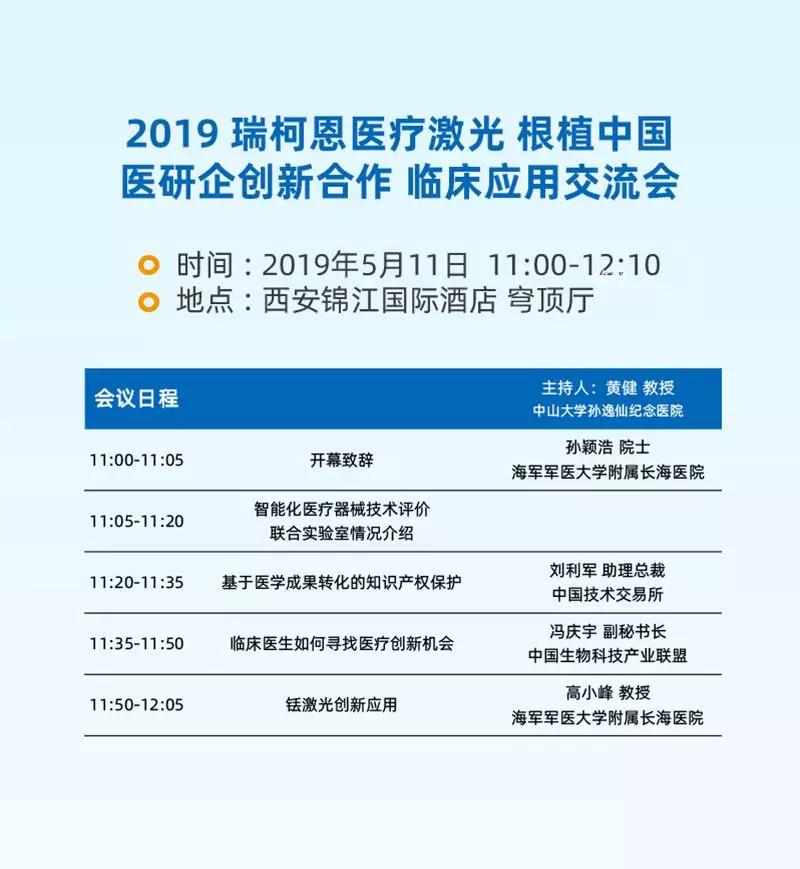 2019 瑞柯恩医疗激光 根植中国
医研企创新合作 临床应用交流会

时间：2019年5月11日 11:00-12:10
地点：西安锦江国际酒店 穹顶厅

| 会议日程 | | 主持人：黄健 教授 中山大学孙逸仙纪念医院 |
|---|---|---|
| 11:00-11:05 | 开幕致辞 | 孙颖浩 院士 海军军医大学附属长海医院 |
| 11:05-11:20 | 智能化医疗器械技术评价 联合实验室情况介绍 | |
| 11:20-11:35 | 基于医学成果转化的知识产权保护 | 刘利军 助理总裁 中国技术交易所 |
| 11:35-11:50 | 临床医生如何寻找医疗创新机会 | 冯庆宇 副秘书长 中国生物科技产业联盟 |
| 11:50-12:05 | 铥激光创新应用 | 高小峰 教授 海军军医大学附属长海医院 |